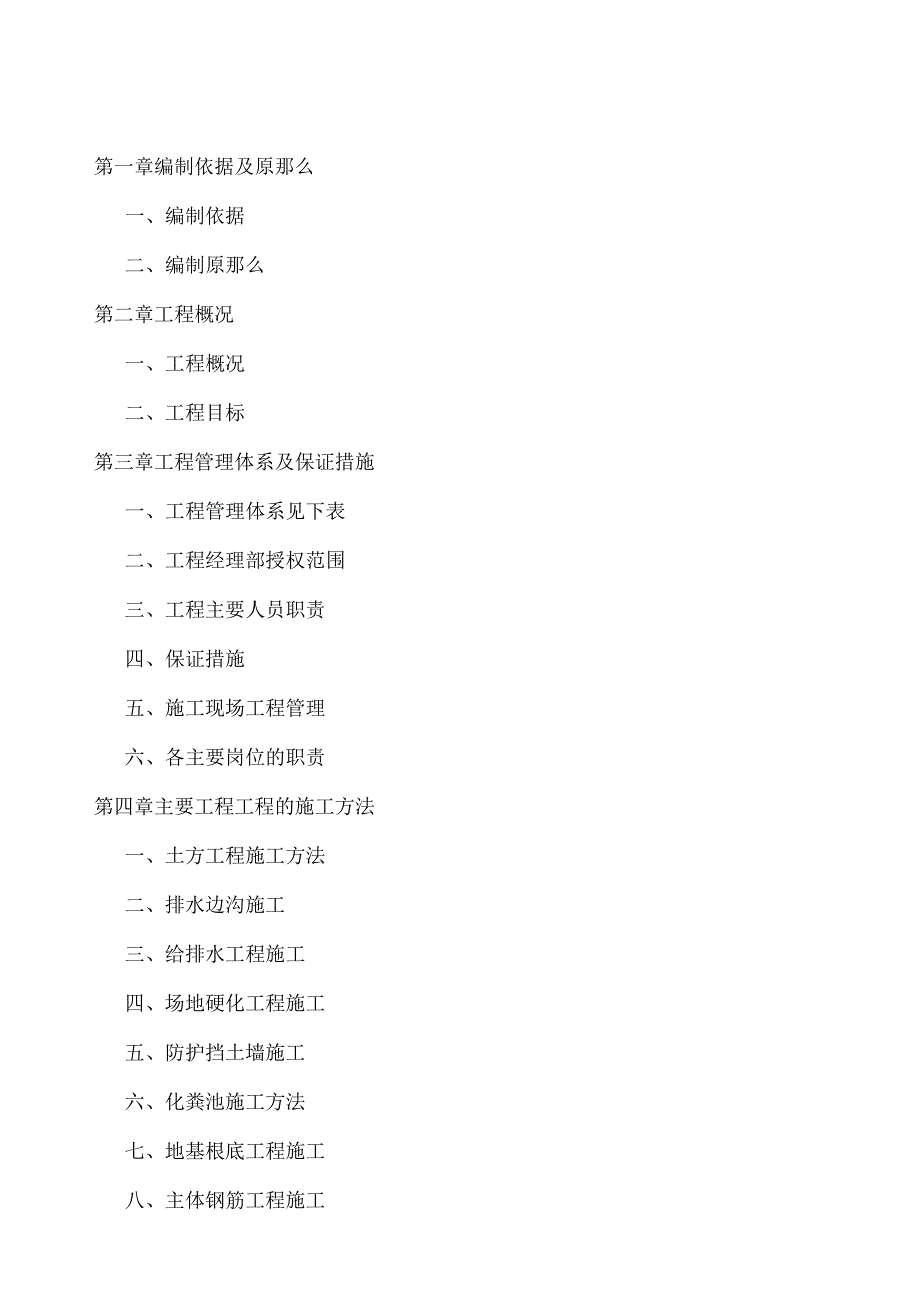 第一章编制依据及原那么

一、编制依据

二、编制原那么

第二章工程概况

一、工程概况

二、工程目标

第三章工程管理体系及保证措施

一、工程管理体系见下表

二、工程经理部授权范围

三、工程主要人员职责

四、保证措施

五、施工现场工程管理

六、各主要岗位的职责

第四章主要工程工程的施工方法

一、土方工程施工方法

二、排水边沟施工

三、给排水工程施工

四、场地硬化工程施工

五、防护挡土墙施工

六、化粪池施工方法

七、地基根底工程施工

八、主体钢筋工程施工